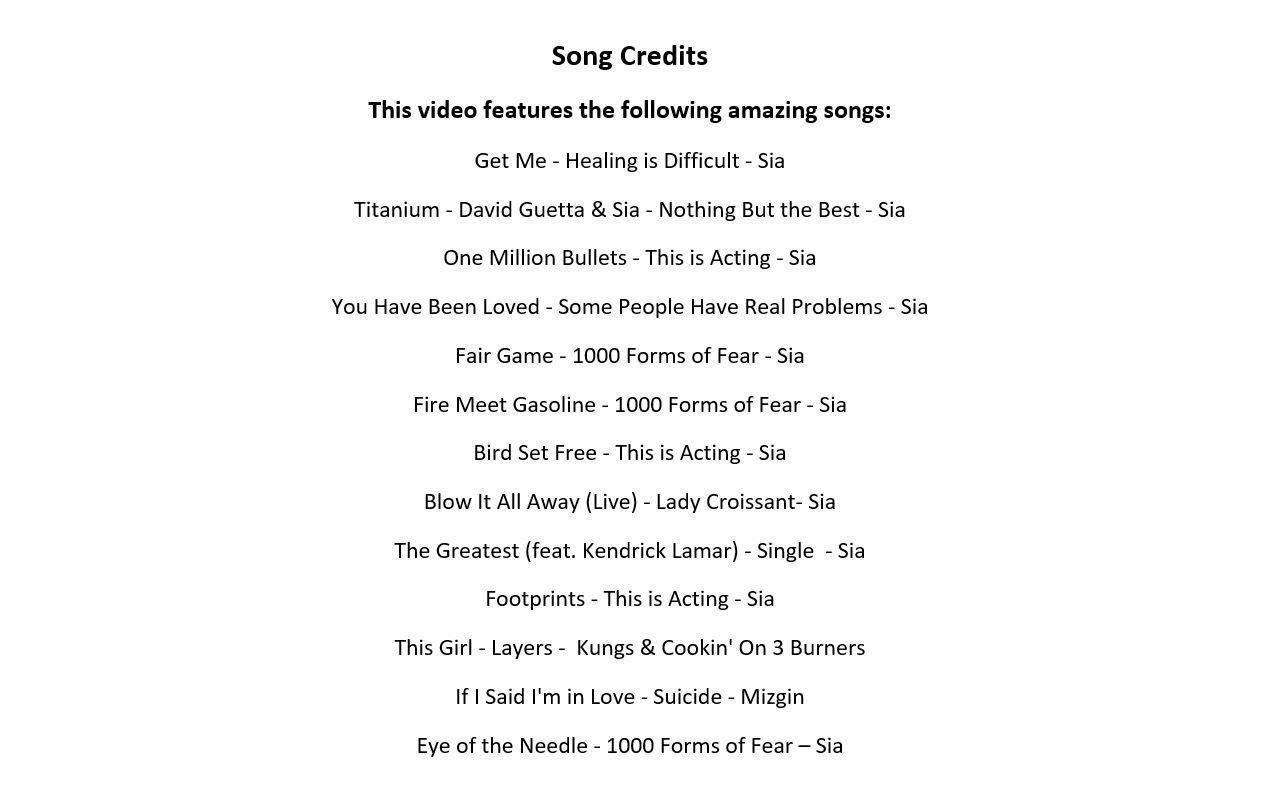 Song Credits

This video features the following amazing songs:

Get Me - Healing is Difficult - Sia

Titanium - David Guetta & Sia - Nothing But the Best - Sia

One Million Bullets - This is Acting - Sia

You Have Been Loved - Some People Have Real Problems - Sia

Fair Game - 1000 Forms of Fear - Sia

Fire Meet Gasoline - 1000 Forms of Fear - Sia

Bird Set Free - This is Acting - Sia

Blow It All Away (Live) - Lady Croissant- Sia

The Greatest (feat. Kendrick Lamar) - Single - Sia

Footprints - This is Acting - Sia

This Girl - Layers - Kungs & Cookin' On 3 Burners

If I Said I'm in Love - Suicide - Mizgin

Eye of the Needle - 1000 Forms of Fear – Sia